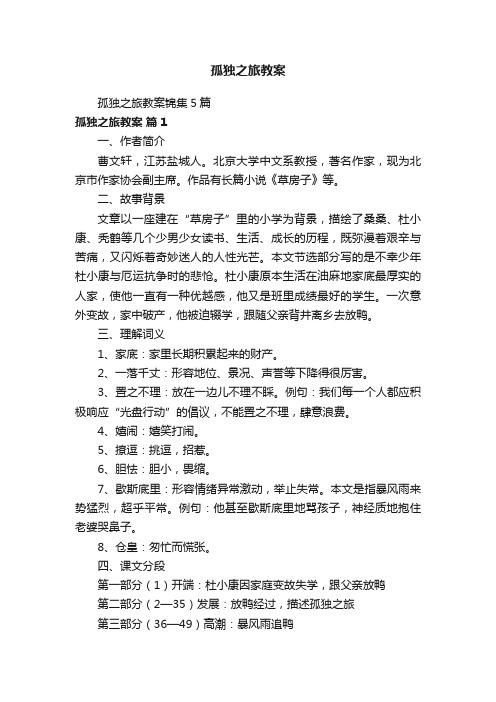 孤独之旅教案

孤独之旅教案锦集5篇

孤独之旅教案 篇1

一、作者简介

曹文轩，江苏盐城人。北京大学中文系教授，著名作家，现为北京市作家协会副主席。作品有长篇小说《草房子》等。

二、故事背景

文章以一座建在“草房子”里的小学为背景，描绘了桑桑、杜小康、秃鹤等几个少男少女读书、生活、成长的历程，既弥漫着艰辛与苦痛，又闪烁着奇妙迷人的人性光芒。本文节选部分写的是不幸少年杜小康与厄运抗争时的悲怆。杜小康原本生活在油麻地家底最厚实的人家，使他一直有一种优越感，他又是班里成绩最好的学生。一次意外变故，家中破产，他被迫辍学，跟随父亲背井离乡去放鸭。

三、理解词义

1、家底：家里长期积累起来的财产。

2、一落千丈：形容地位、景况、声誉等下降得很厉害。

3、置之不理：放在一边儿不理不睬。例句：我们每一个人都应积极响应“光盘行动”的倡议，不能置之不理，肆意浪费。

4、嬉闹：嬉笑打闹。

5、撩逗：挑逗，招惹。

6、胆怯：胆小，畏缩。

7、歇斯底里：形容情绪异常激动，举止失常。本文是指暴风雨来势猛烈，超乎平常。例句：他甚至歇斯底里地骂孩子，神经质地抱住老婆哭鼻子。

8、仓皇：匆忙而慌张。

四、课文分段

第一部分（1）开端：杜小康因家庭变故失学，跟父亲放鸭

第二部分（2—35）发展：放鸭经过，描述孤独之旅

第三部分（36—49）高潮：暴风雨追鸭